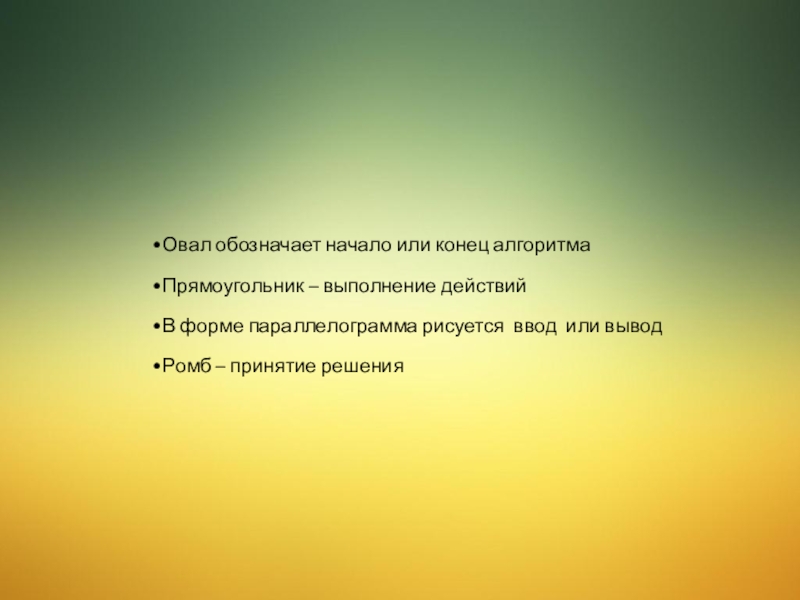 •Овал обозначает начало или конец алгоритма

•Прямоугольник – выполнение действий

•В форме параллелограмма рисуется ввод или вывод

•Ромб – принятие решения